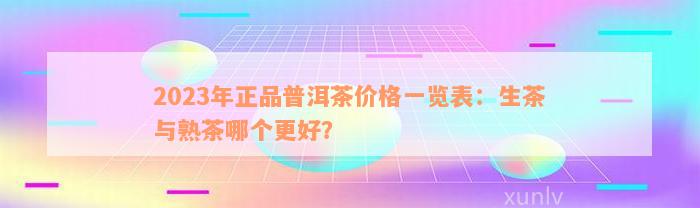 2023年正品普洱茶价格一览表：生茶与熟茶哪个更好?

xunlv